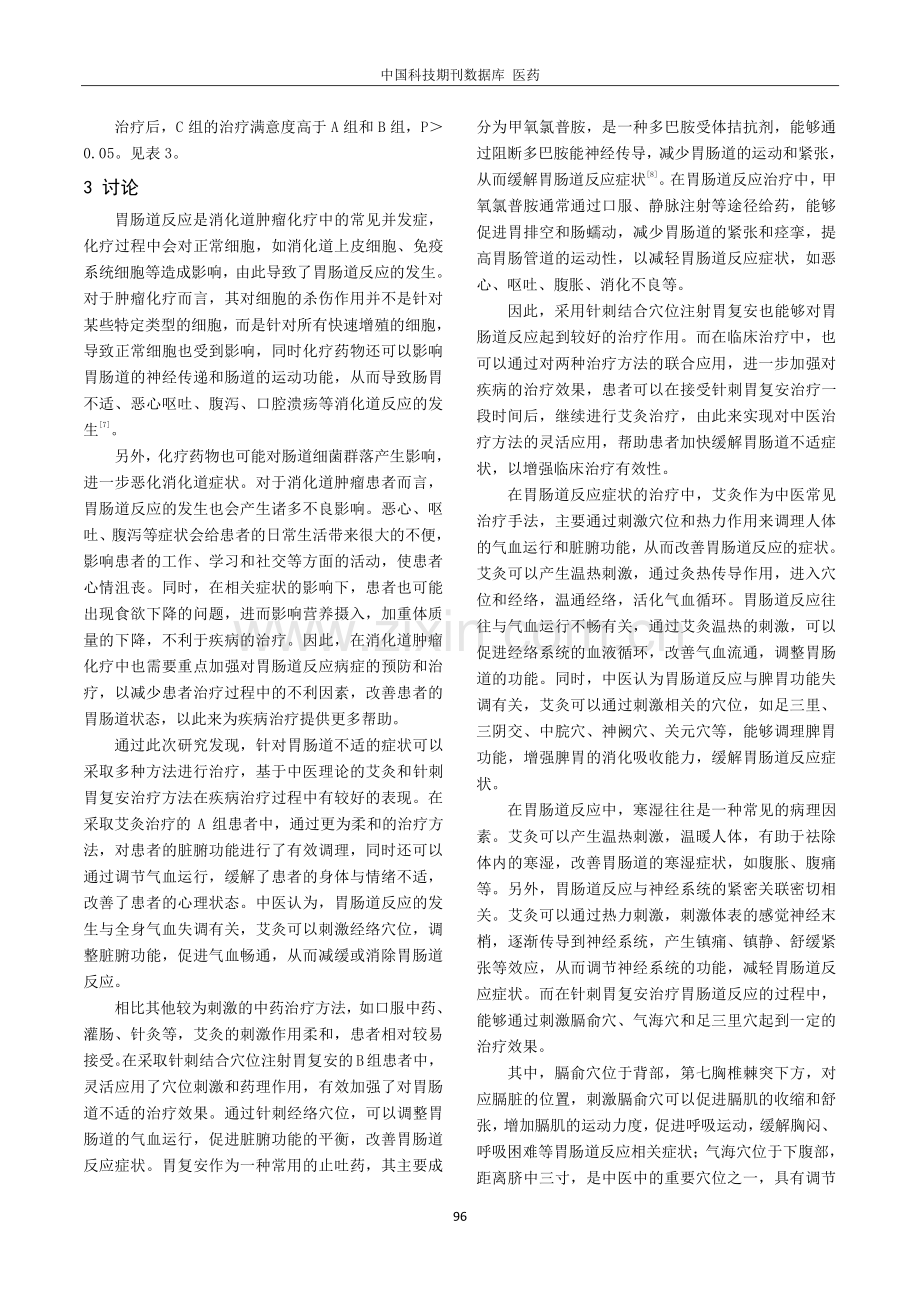 中国科技期刊数据库 医药

治疗后，C组的治疗满意度高于A组和B组，P＞0.05。见表3。

3 讨论

胃肠道反应是消化道肿瘤化疗中的常见并发症，化疗过程中会对正常细胞，如消化道上皮细胞、免疫系统细胞等造成影响，由此导致了胃肠道反应的发生。对于肿瘤化疗而言，其对细胞的杀伤作用并不是针对某些特定类型的细胞，而是针对所有快速增殖的细胞，导致正常细胞也受到影响，同时化疗药物还可以影响胃肠道的神经传递和肠道的运动功能，从而导致肠胃不适、恶心呕吐、腹泻、口腔溃疡等消化道反应的发生$^{[7]}$。

另外，化疗药物也可能对肠道细菌群落产生影响，进一步恶化消化道症状。对于消化道肿瘤患者而言，胃肠道反应的发生也会产生诸多不良影响。恶心、呕吐、腹泻等症状会给患者的日常生活带来很大的不便，影响患者的工作、学习和社交等方面的活动，使患者心情沮丧。同时，在相关症状的影响下，患者也可能出现食欲下降的问题，进而影响营养摄入，加重体质量的下降，不利于疾病的治疗。因此，在消化道肿瘤化疗中也需要重点加强对胃肠道反应病症的预防和治疗，以减少患者治疗过程中的不利因素，改善患者的胃肠道状态，以此来为疾病治疗提供更多帮助。

通过此次研究发现，针对胃肠道不适的症状可以采取多种方法进行治疗，基于中医理论的艾灸和针刺胃复安治疗方法在疾病治疗过程中有较好的表现。在采取艾灸治疗的A组患者中，通过更为柔和的治疗方法，对患者的脏腑功能进行了有效调理，同时还可以通过调节气血运行，缓解了患者的身体与情绪不适，改善了患者的心理状态。中医认为，胃肠道反应的发生与全身气血失调有关，艾灸可以刺激经络穴位，调整脏腑功能，促进气血畅通，从而减缓或消除胃肠道反应。

相比其他较为刺激的中药治疗方法，如口服中药、灌肠、针灸等，艾灸的刺激作用柔和，患者相对较易接受。在采取针刺结合穴位注射胃复安的B组患者中，灵活应用了穴位刺激和药理作用，有效加强了对胃肠道不适的治疗效果。通过针刺经络穴位，可以调整胃肠道的气血运行，促进脏腑功能的平衡，改善胃肠道反应症状。胃复安作为一种常用的止吐药，其主要成分为甲氧氯普胺，是一种多巴胺受体拮抗剂，能够通过阻断多巴胺能神经传导，减少胃肠道的运动和紧张，从而缓解胃肠道反应症状$^{[8]}$。在胃肠道反应治疗中，甲氧氯普胺通常通过口服、静脉注射等途径给药，能够促进胃排空和肠蠕动，减少胃肠道的紧张和痉挛，提高胃肠管道的运动性，以减轻胃肠道反应症状，如恶心、呕吐、腹胀、消化不良等。

因此，采用针刺结合穴位注射胃复安也能够对胃肠道反应起到较好的治疗作用。而在临床治疗中，也可以通过对两种治疗方法的联合应用，进一步加强对疾病的治疗效果，患者可以在接受针刺胃复安治疗一段时间后，继续进行艾灸治疗，由此来实现对中医治疗方法的灵活应用，帮助患者加快缓解胃肠道不适症状，以增强临床治疗有效性。

在胃肠道反应症状的治疗中，艾灸作为中医常见治疗手法，主要通过刺激穴位和热力作用来调理人体的气血运行和脏腑功能，从而改善胃肠道反应的症状。艾灸可以产生温热刺激，通过灸热传导作用，进入穴位和经络，温通经络，活化气血循环。胃肠道反应往往与气血运行不畅有关，通过艾灸温热的刺激，可以促进经络系统的血液循环，改善气血流通，调整胃肠道的功能。同时，中医认为胃肠道反应与脾胃功能失调有关，艾灸可以通过刺激相关的穴位，如足三里、三阴交、中脘穴、神阙穴、关元穴等，能够调理脾胃功能，增强脾胃的消化吸收能力，缓解胃肠道反应症状。

在胃肠道反应中，寒湿往往是一种常见的病理因素。艾灸可以产生温热刺激，温暖人体，有助于祛除体内的寒湿，改善胃肠道的寒湿症状，如腹胀、腹痛等。另外，胃肠道反应与神经系统的紧密关联密切相关。艾灸可以通过热力刺激，刺激体表的感觉神经末梢，逐渐传导到神经系统，产生镇痛、镇静、舒缓紧张等效应，从而调节神经系统的功能，减轻胃肠道反应症状。而在针刺胃复安治疗胃肠道反应的过程中，能够通过刺激膈俞穴、气海穴和足三里穴起到一定的治疗效果。

其中，膈俞穴位于背部，第七胸椎棘突下方，对应膈脏的位置，刺激膈俞穴可以促进膈肌的收缩和舒张，增加膈肌的运动力度，促进呼吸运动，缓解胸闷、呼吸困难等胃肠道反应相关症状；气海穴位于下腹部，距离脐中三寸，是中医中的重要穴位之一，具有调节

96